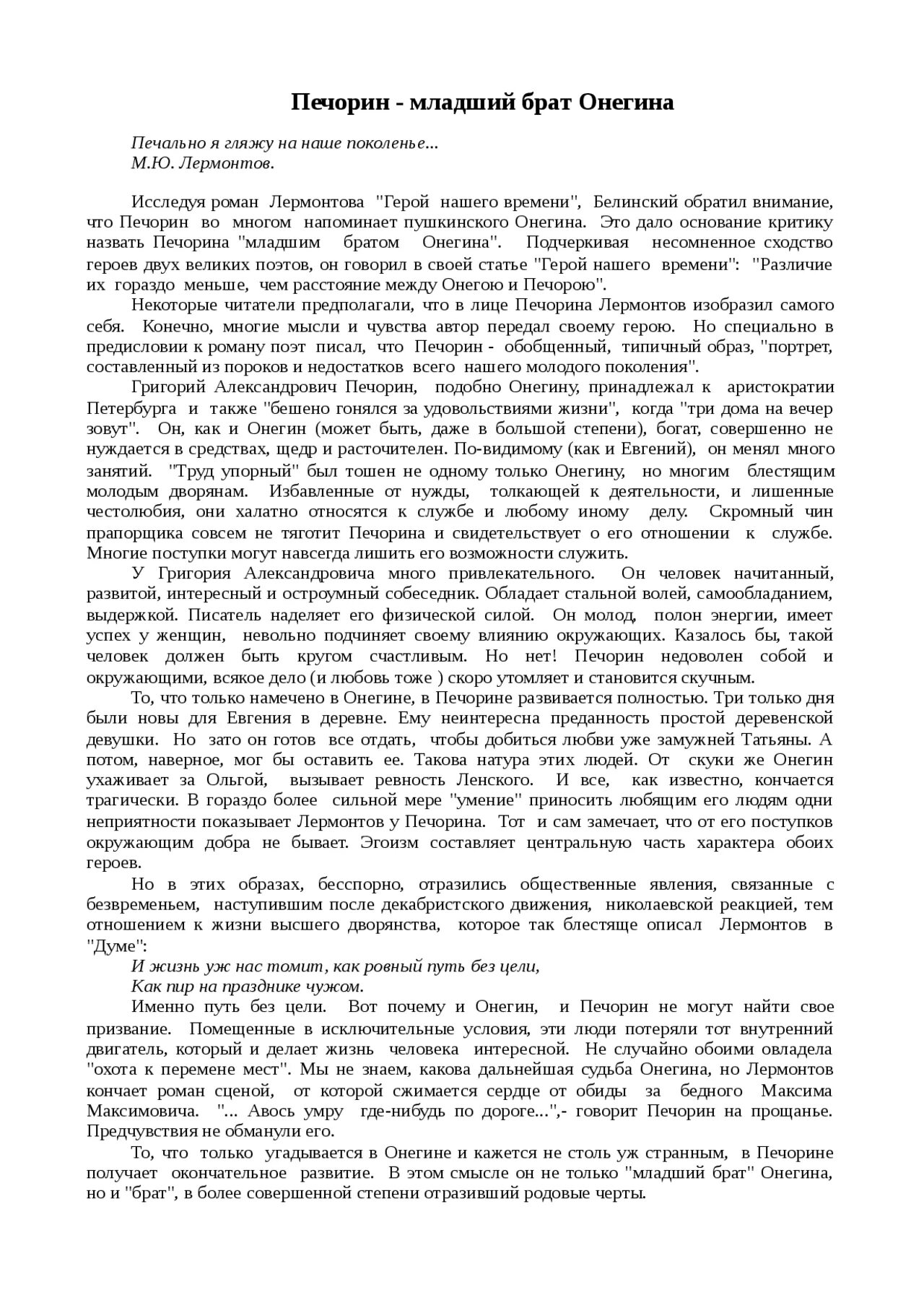 Печорин - младший брат Онегина

Печально я гляжу на наше поколенье...
М.Ю. Лермонтов.

Исследуя роман Лермонтова "Герой нашего времени", Белинский обратил внимание, что Печорин во многом напоминает пушкинского Онегина. Это дало основание критику назвать Печорина "младшим братом Онегина". Подчеркивая несомненное сходство героев двух великих поэтов, он говорил в своей статье "Герой нашего времени": "Различие их гораздо меньше, чем расстояние между Онегою и Печорою".

Некоторые читатели предполагали, что в лице Печорина Лермонтов изобразил самого себя. Конечно, многие мысли и чувства автор передал своему герою. Но специально в предисловии к роману поэт писал, что Печорин - обобщенный, типичный образ, "портрет, составленный из пороков и недостатков всего нашего молодого поколения".

Григорий Александрович Печорин, подобно Онегину, принадлежал к аристократии Петербурга и также "бешено гонялся за удовольствиями жизни", когда "три дома на вечер зовут". Он, как и Онегин (может быть, даже в большой степени), богат, совершенно не нуждается в средствах, щедр и расточителен. По-видимому (как и Евгений), он менял много занятий. "Труд упорный" был тошен не одному только Онегину, но многим блестящим молодым дворянам. Избавленные от нужды, толкающей к деятельности, и лишенные честолюбия, они халатно относятся к службе и любому иному делу. Скромный чин прапорщика совсем не тяготит Печорина и свидетельствует о его отношении к службе. Многие поступки могут навсегда лишить его возможности служить.

У Григория Александровича много привлекательного. Он человек начитанный, развитой, интересный и остроумный собеседник. Обладает стальной волей, самообладанием, выдержкой. Писатель наделяет его физической силой. Он молод, полон энергии, имеет успех у женщин, невольно подчиняет своему влиянию окружающих. Казалось бы, такой человек должен быть кругом счастливым. Но нет! Печорин недоволен собой и окружающими, всякое дело (и любовь тоже ) скоро утомляет и становится скучным.

То, что только намечено в Онегине, в Печорине развивается полностью. Три только дня были новы для Евгения в деревне. Ему неинтересна преданность простой деревенской девушки. Но зато он готов все отдать, чтобы добиться любви уже замужней Татьяны. А потом, наверное, мог бы оставить ее. Такова натура этих людей. От скуки же Онегин ухаживает за Ольгой, вызывает ревность Ленского. И все, как известно, кончается трагически. В гораздо более сильной мере "умение" приносить любящим его людям одни неприятности показывает Лермонтов у Печорина. Тот и сам замечает, что от его поступков окружающим добра не бывает. Эгоизм составляет центральную часть характера обоих героев.

Но в этих образах, бесспорно, отразились общественные явления, связанные с безвременьем, наступившим после декабристского движения, николаевской реакцией, тем отношением к жизни высшего дворянства, которое так блестяще описал Лермонтов в "Думе":
И жизнь уж нас томит, как ровный путь без цели,
Как пир на празднике чужом.
Именно путь без цели. Вот почему и Онегин, и Печорин не могут найти свое призвание. Помещенные в исключительные условия, эти люди потеряли тот внутренний двигатель, который и делает жизнь человека интересной. Не случайно обоими овладела "охота к перемене мест". Мы не знаем, какова дальнейшая судьба Онегина, но Лермонтов кончает роман сценой, от которой сжимается сердце от обиды за бедного Максима Максимовича. "... Авось умру где-нибудь по дороге...",- говорит Печорин на прощанье. Предчувствия не обманули его.

То, что только угадывается в Онегине и кажется не столь уж странным, в Печорине получает окончательное развитие. В этом смысле он не только "младший брат" Онегина, но и "брат", в более совершенной степени отразивший родовые черты.